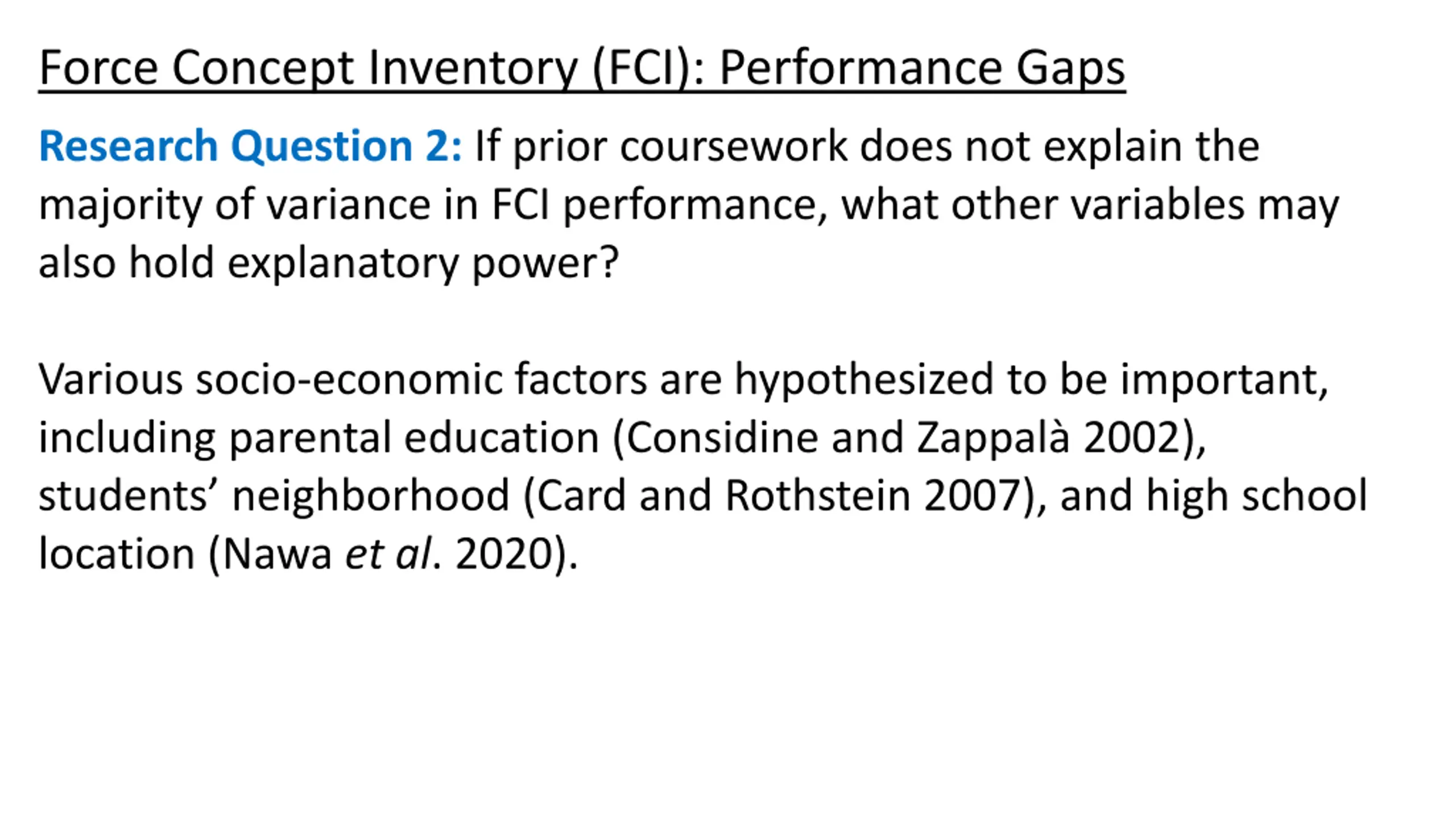 Force Concept Inventory (FCI): Performance Gaps

Research Question 2: If prior coursework does not explain the majority of variance in FCI performance, what other variables may also hold explanatory power?

Various socio-economic factors are hypothesized to be important, including parental education (Considine and Zappalà 2002), students' neighborhood (Card and Rothstein 2007), and high school location (Nawa et al. 2020).